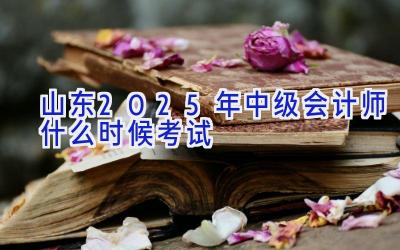 山东2025年中级会计师什么时候考试